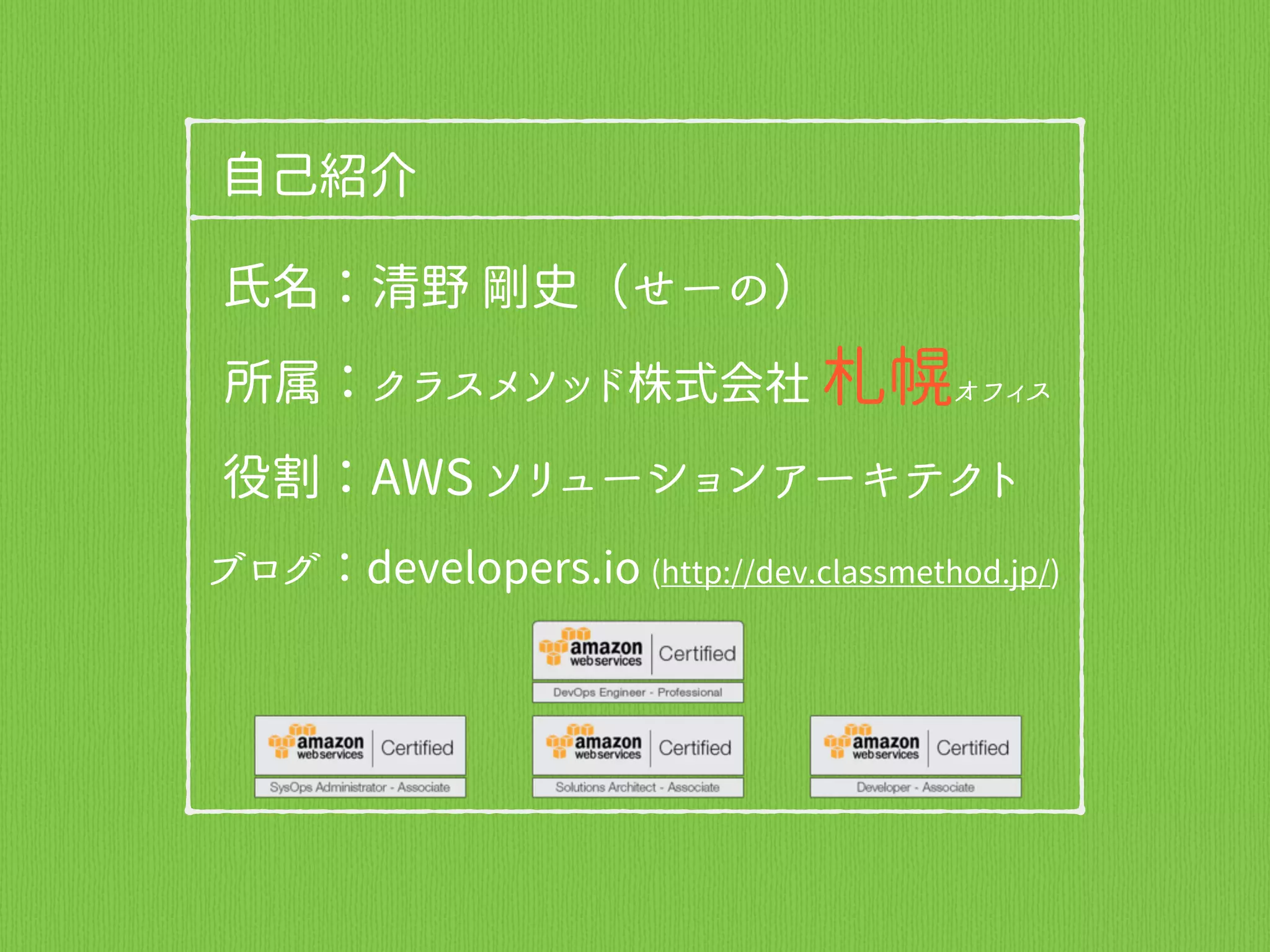 自己紹介

氏名：清野 剛史（せーの）

所属：クラスメソッド株式会社 札幌オフィス

役割：AWS ソリューションアーキテクト

ブログ：developers.io (http://dev.classmethod.jp/)

amazon web services Certified
DevOps Engineer - Professional

amazon web services Certified
SysOps Administrator - Associate

amazon web services Certified
Solutions Architect - Associate

amazon web services Certified
Developer - Associate